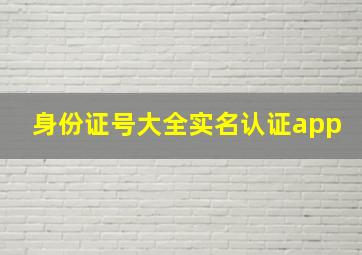 身份证号大全实名认证app